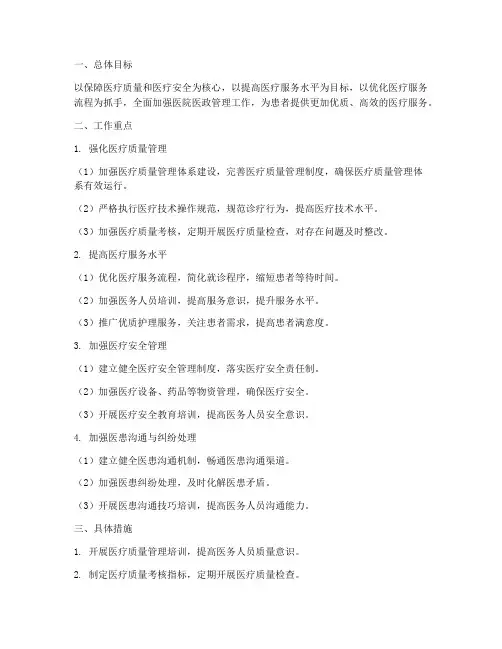 一、总体目标

以保障医疗质量和医疗安全为核心，以提高医疗服务水平为目标，以优化医疗服务流程为抓手，全面加强医院医政管理工作，为患者提供更加优质、高效的医疗服务。

二、工作重点

1. 强化医疗质量管理

（1）加强医疗质量管理体系建设，完善医疗质量管理制度，确保医疗质量管理体系有效运行。

（2）严格执行医疗技术操作规范，规范诊疗行为，提高医疗技术水平。

（3）加强医疗质量考核，定期开展医疗质量检查，对存在问题及时整改。

2. 提高医疗服务水平

（1）优化医疗服务流程，简化就诊程序，缩短患者等待时间。

（2）加强医务人员培训，提高服务意识，提升服务水平。

（3）推广优质护理服务，关注患者需求，提高患者满意度。

3. 加强医疗安全管理

（1）建立健全医疗安全管理制度，落实医疗安全责任制。

（2）加强医疗设备、药品等物资管理，确保医疗安全。

（3）开展医疗安全教育培训，提高医务人员安全意识。

4. 加强医患沟通与纠纷处理

（1）建立健全医患沟通机制，畅通医患沟通渠道。

（2）加强医患纠纷处理，及时化解医患矛盾。

（3）开展医患沟通技巧培训，提高医务人员沟通能力。

三、具体措施

1. 开展医疗质量管理培训，提高医务人员质量意识。

2. 制定医疗质量考核指标，定期开展医疗质量检查。